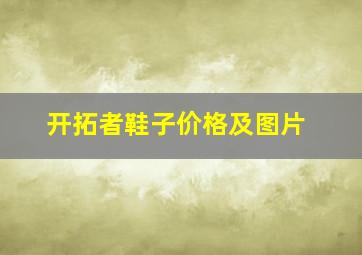 开拓者鞋子价格及图片